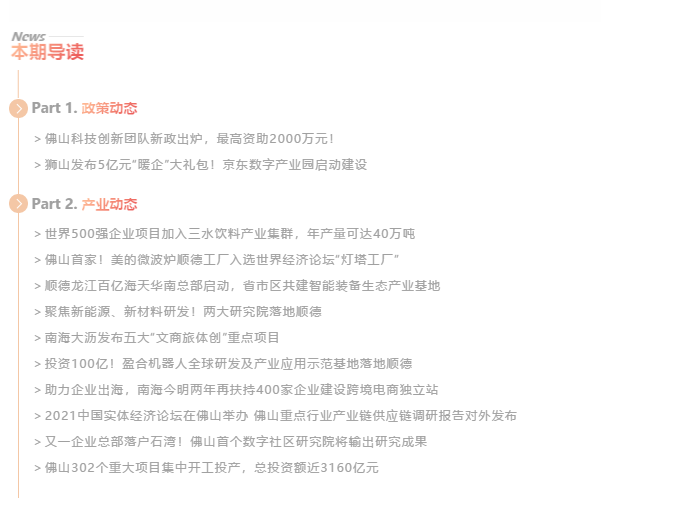 News
本期导读

Part 1. 政策动态

> 佛山科技创新团队新政出炉，最高资助2000万元！

> 狮山发布5亿元"暖企"大礼包！京东数字产业园启动建设

Part 2. 产业动态

> 世界500强企业项目加入三水饮料产业集群，年产量可达40万吨

> 佛山首家！美的微波炉顺德工厂入选世界经济论坛"灯塔工厂"

> 顺德龙江百亿海天华南总部启动，省市区共建智能装备生态产业基地

> 聚焦新能源、新材料研发！两大研究院落地顺德

> 南海大沥发布五大"文商旅体创"重点项目

> 投资100亿！盈合机器人全球研发及产业应用示范基地落地顺德

> 助力企业出海，南海今明两年再扶持400家企业建设跨境电商独立站

> 2021中国实体经济论坛在佛山举办 佛山重点行业产业链供应链调研报告对外发布

> 又一企业总部落户石湾！佛山首个数字社区研究院将输出研究成果

> 佛山302个重大项目集中开工投产，总投资额近3160亿元